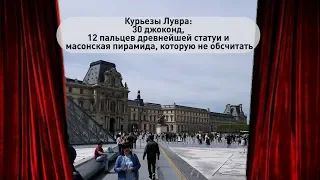 Курьезы Лувра:
30 джоконд,
12 пальцев древнейшей статуи и
масонская пирамида, которую не обсчитать